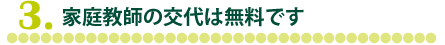 3. 家庭教師の交代は無料です